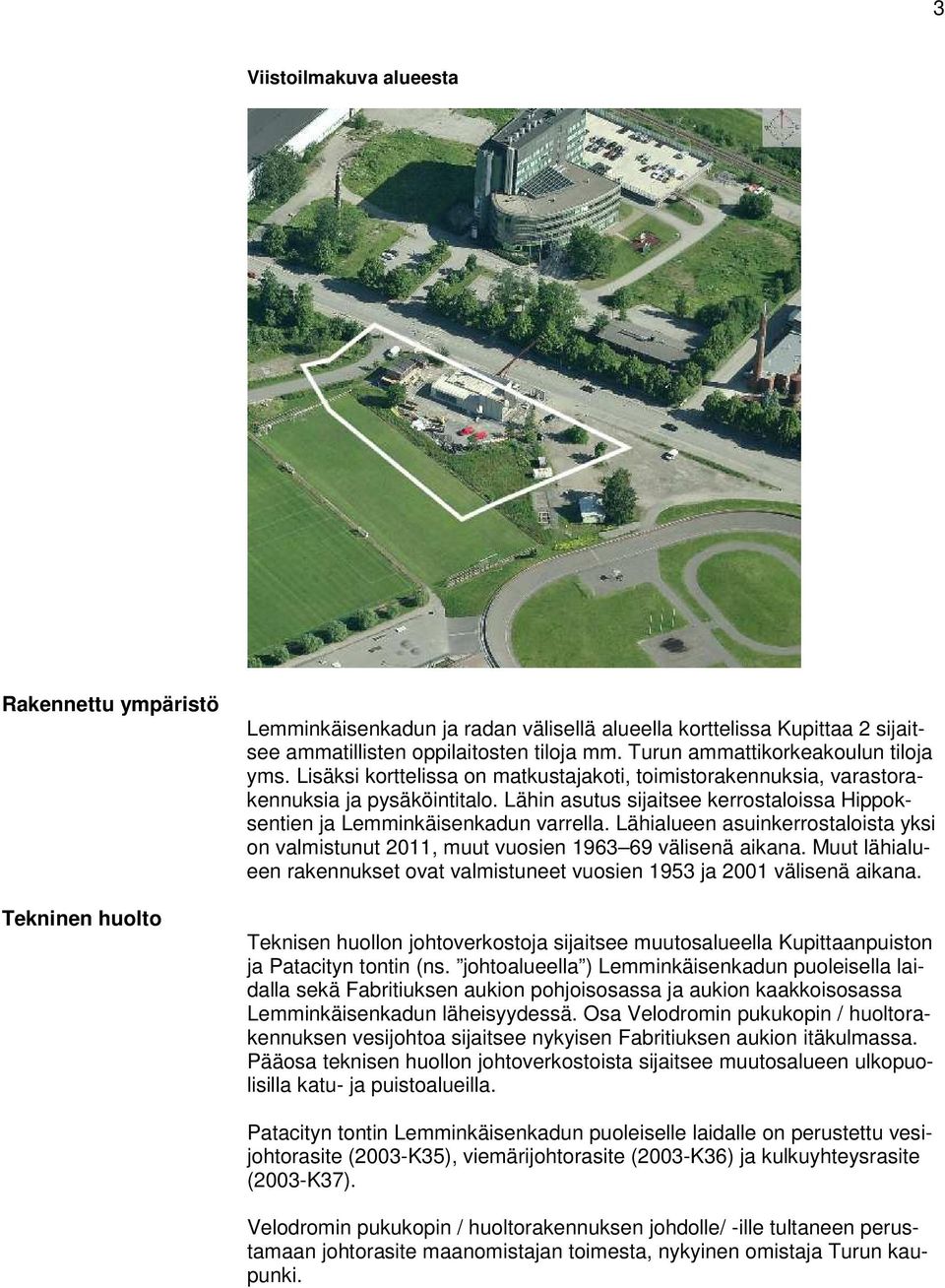 3

Viistoilmakuva alueesta

Rakennettu ympäristö

Lemminkäisenkadun ja radan välisellä alueella korttelissa Kupittaa 2 sijaitsee ammatillisten oppilaitosten tiloja mm. Turun ammattikorkeakoulun tiloja yms. Lisäksi korttelissa on matkustajakoti, toimistorakennuksia, varastorakennuksia ja pysäköintitalo. Lähin asutus sijaitsee kerrostaloissa Hippoksentien ja Lemminkäisenkadun varrella. Lähialueen asuinkerrostaloista yksi on valmistunut 2011, muut vuosien 1963–69 välisenä aikana. Muut lähialueen rakennukset ovat valmistuneet vuosien 1953 ja 2001 välisenä aikana.

Tekninen huolto

Teknisen huollon johtoverkostoja sijaitsee muutosalueella Kupittaanpuiston ja Patacityn tontin (ns. ”johtoalueella”) Lemminkäisenkadun puoleisella laidalla sekä Fabritiuksen aukion pohjoisosassa ja aukion kaakkoisosassa Lemminkäisenkadun läheisyydessä. Osa Velodromin pukukopin / huoltorakennuksen vesijohtoa sijaitsee nykyisen Fabritiuksen aukion itäkulmassa. Pääosa teknisen huollon johtoverkostoista sijaitsee muutosalueen ulkopuolisilla katu- ja puistoalueilla.

Patacityn tontin Lemminkäisenkadun puoleiselle laidalle on perustettu vesijohtorasite (2003-K35), viemärijohtorasite (2003-K36) ja kulkuyhteysrasite (2003-K37).

Velodromin pukukopin / huoltorakennuksen johdolle/ -ille tultaneen perustamaan johtorasite maanomistajan toimesta, nykyinen omistaja Turun kaupunki.